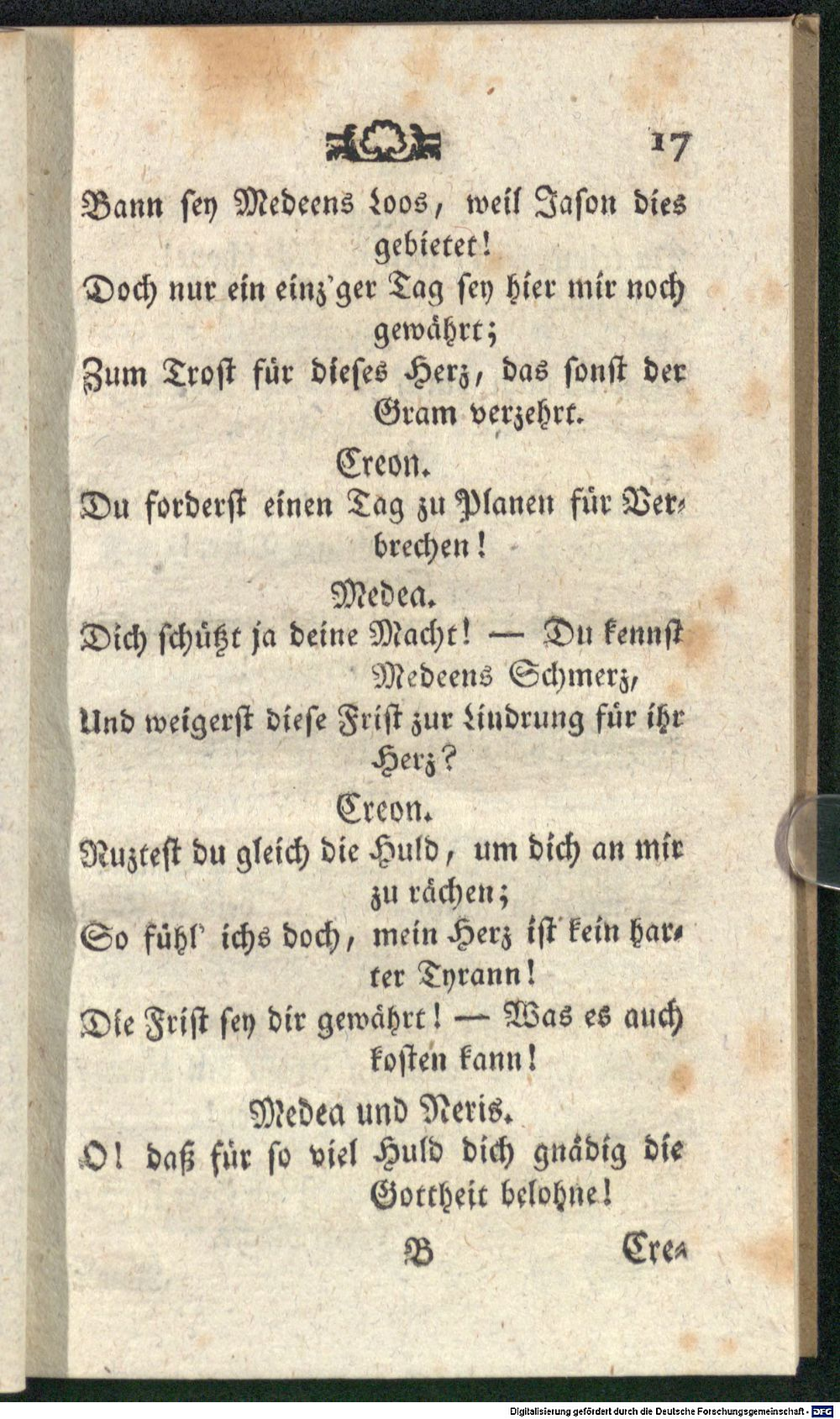 17

Bann sey Medeens Loos, weil Jason dies gebietet!
Doch nur ein einz'ger Tag sey hier mir noch gewährt;
Zum Trost für dieses Herz, das sonst der Gram verzehrt.

Creon.
Du forderst einen Tag zu Planen für Verbrechen!

Medea.
Dich schützt ja deine Macht! — Du kennst Medeens Schmerz,
Und weigerst diese Frist zur Lindrung für ihr Herz?

Creon.
Nuztest du gleich die Huld, um dich an mir zu rächen;
So fühl' ichs doch, mein Herz ist kein harter Tyrann!
Die Frist sey dir gewährt! — Was es auch kosten kann!

Medea und Neris.
O! daß für so viel Huld dich gnädig die Gottheit belohne!

B Cre-

Digitalisierung gefördert durch die Deutsche Forschungsgemeinschaft - DFG